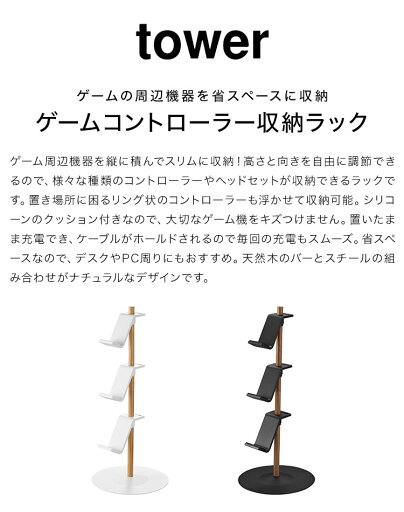 tower

ゲームの周辺機器を省スペースに収納

ゲームコントローラー収納ラック

ゲーム周辺機器を縦に積んでスリムに収納！高さと向きを自由に調節できるので、様々な種類のコントローラーやヘッドセットが収納できるラックです。置き場所に困るリング状のコントローラーも浮かせて収納可能。シリコーンのクッション付きなので、大切なゲーム機をキズつけません。置いたまま充電でき、ケーブルがホールドされるので毎回の充電もスムーズ。省スペースなので、デスクやPC周りにもおすすめ。天然木のバーとスチールの組み合わせがナチュラルなデザインです。